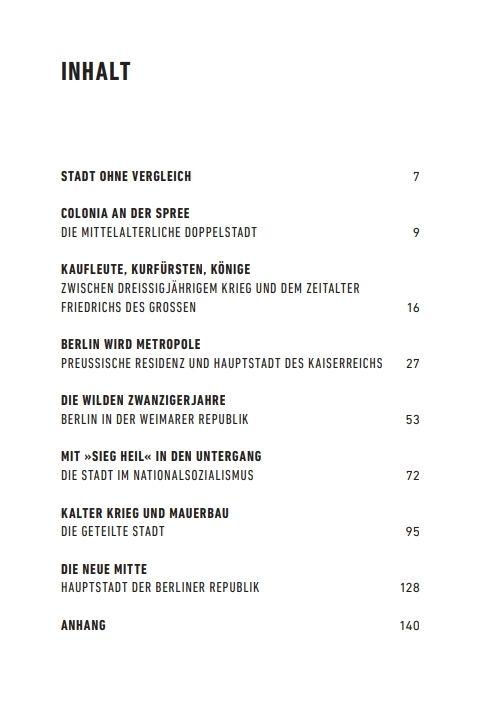 INHALT

STADT OHNE VERGLEICH 7

COLONIA AN DER SPREE
DIE MITTELALTERLICHE DOPPELSTADT 9

KAUFLEUTE, KURFÜRSTEN, KÖNIGE
ZWISCHEN DREISSIGJÄHRIGEM KRIEG UND DEM ZEITALTER FRIEDRICHS DES GROSSEN 16

BERLIN WIRD METROPOLE
PREUSSISCHE RESIDENZ UND HAUPTSTADT DES KAISERREICHS 27

DIE WILDEN ZWANZIGERJAHRE
BERLIN IN DER WEIMARER REPUBLIK 53

MIT »SIEG HEIL« IN DEN UNTERGANG
DIE STADT IM NATIONALSOZIALISMUS 72

KALTER KRIEG UND MAUERBAU
DIE GETEILTE STADT 95

DIE NEUE MITTE
HAUPTSTADT DER BERLINER REPUBLIK 128

ANHANG 140